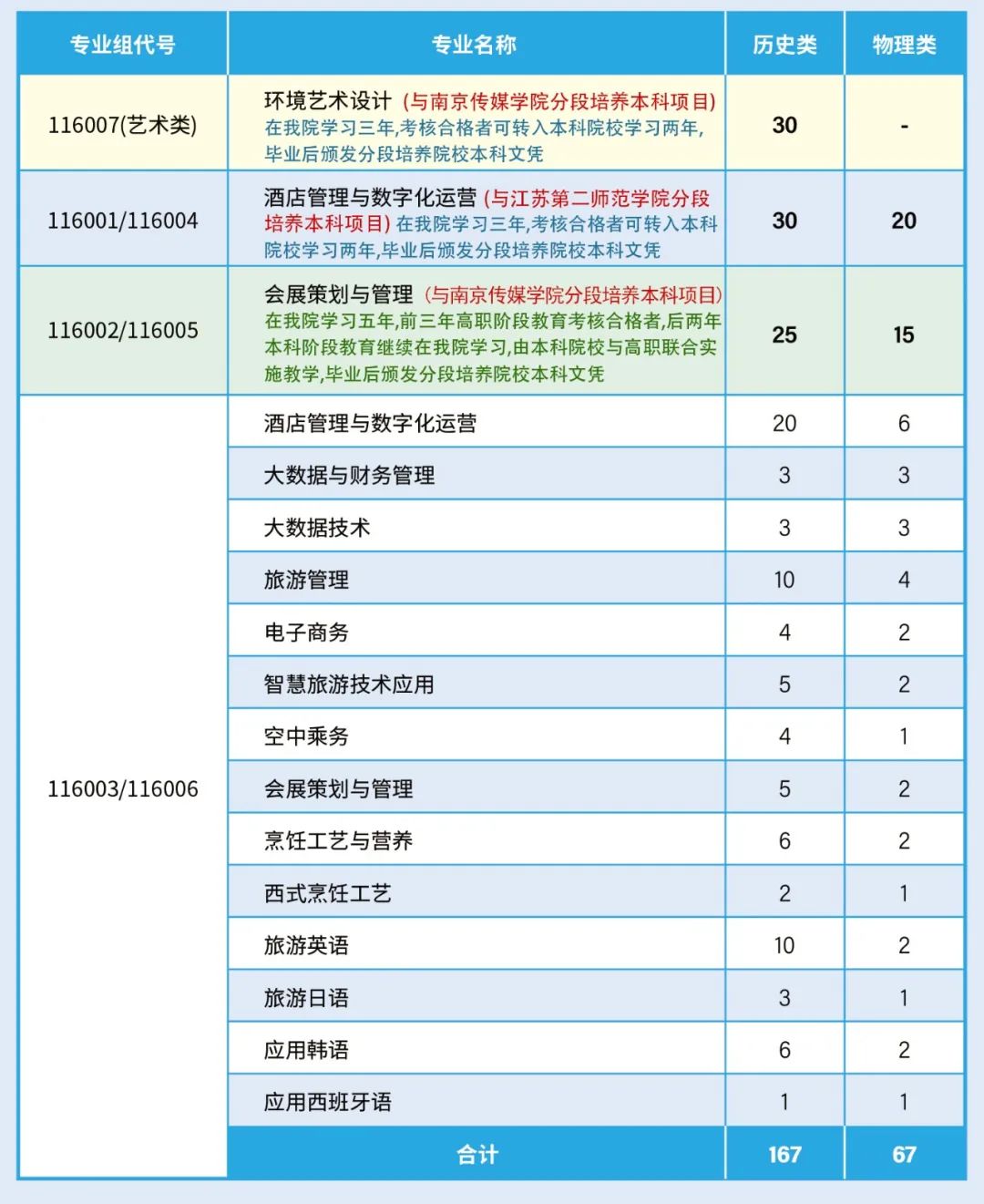 | 专业组代号 | 专业名称 | 历史类 | 物理类 |
|---|---|---|---|
| 116007(艺术类) | 环境艺术设计 (与南京传媒学院分段培养本科项目) 在我院学习三年,考核合格者可转入本科院校学习两年,毕业后颁发分段培养院校本科文凭 | 30 | - |
| 116001/116004 | 酒店管理与数字化运营 (与江苏第二师范学院分段培养本科项目) 在我院学习三年,考核合格者可转入本科院校学习两年,毕业后颁发分段培养院校本科文凭 | 30 | 20 |
| 116002/116005 | 会展策划与管理 (与南京传媒学院分段培养本科项目) 在我院学习五年,前三年高职阶段教育考核合格者,后两年本科阶段教育继续在我院学习,由本科院校与高职联合实施教学,毕业后颁发分段培养院校本科文凭 | 25 | 15 |
| 116003/116006 | 酒店管理与数字化运营 | 20 | 6 |
| | 大数据与财务管理 | 3 | 3 |
| | 大数据技术 | 3 | 3 |
| | 旅游管理 | 10 | 4 |
| | 电子商务 | 4 | 2 |
| | 智慧旅游技术应用 | 5 | 2 |
| | 空中乘务 | 4 | 1 |
| | 会展策划与管理 | 5 | 2 |
| | 烹饪工艺与营养 | 6 | 2 |
| | 西式烹饪工艺 | 2 | 1 |
| | 旅游英语 | 10 | 2 |
| | 旅游日语 | 3 | 1 |
| | 应用韩语 | 6 | 2 |
| | 应用西班牙语 | 1 | 1 |
| | 合计 | 167 | 67 |